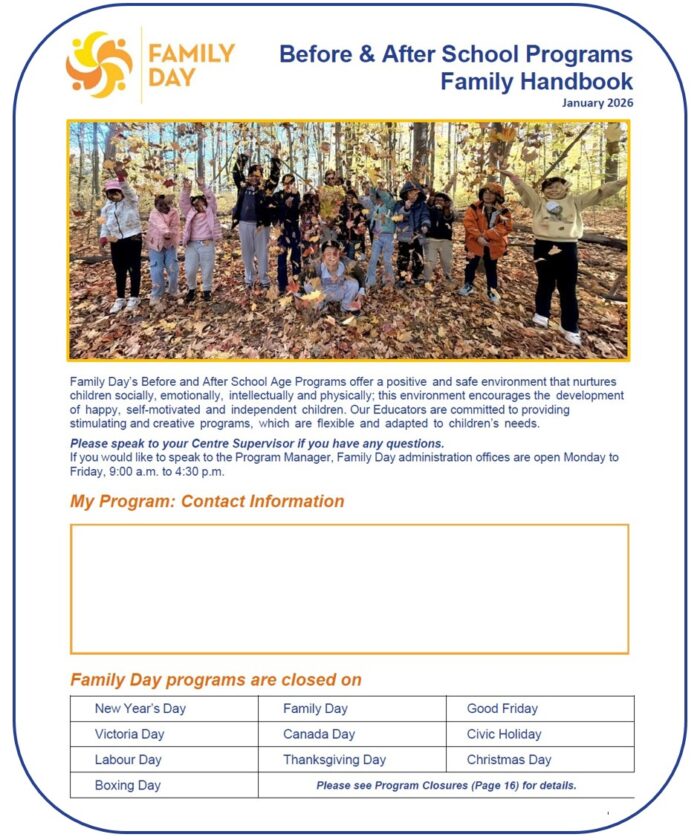 FAMILY DAY

Before & After School Programs
Family Handbook
January 2026

Family Day's Before and After School Age Programs offer a positive and safe environment that nurtures children socially, emotionally, intellectually and physically; this environment encourages the development of happy, self-motivated and independent children. Our Educators are committed to providing stimulating and creative programs, which are flexible and adapted to children's needs.

Please speak to your Centre Supervisor if you have any questions.
If you would like to speak to the Program Manager, Family Day administration offices are open Monday to Friday, 9:00 a.m. to 4:30 p.m.

My Program: Contact Information

Family Day programs are closed on

| New Year's Day | Family Day | Good Friday |
|---|---|---|
| Victoria Day | Canada Day | Civic Holiday |
| Labour Day | Thanksgiving Day | Christmas Day |
| Boxing Day | Please see Program Closures (Page 16) for details. | |